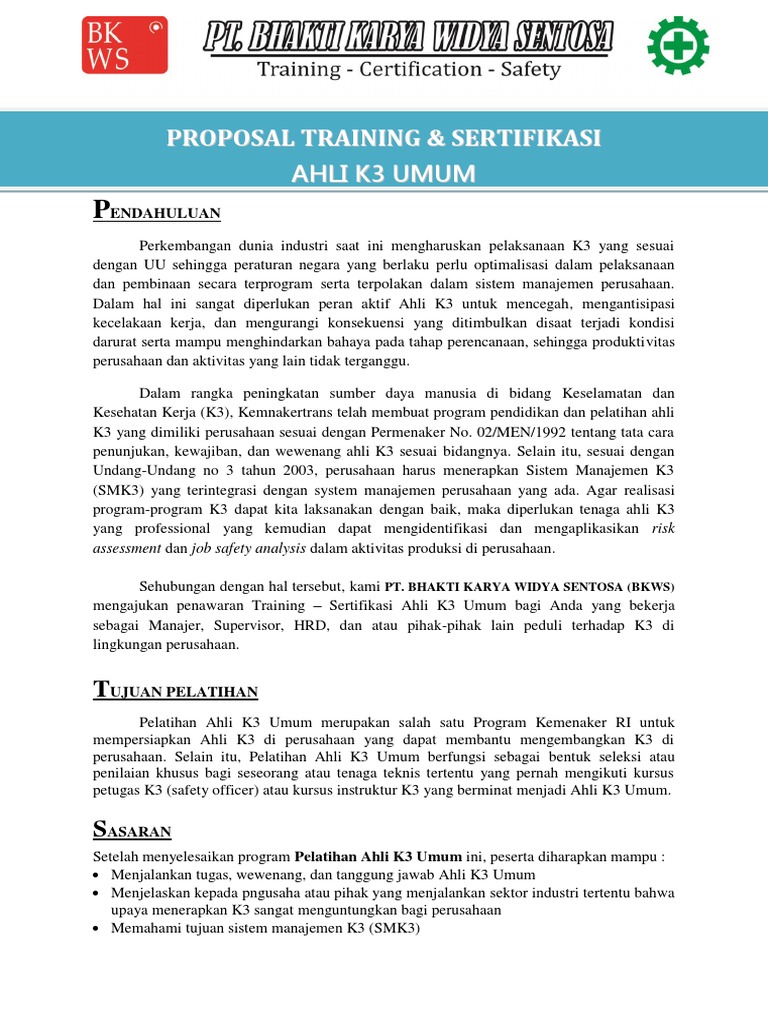 BK WS

PT. BHAKTI KARYA WIDYA SENTOSA
Training - Certification - Safety

PROPOSAL TRAINING & SERTIFIKASI
AHLI K3 UMUM

PENDAHULUAN

Perkembangan dunia industri saat ini mengharuskan pelaksanaan K3 yang sesuai dengan UU sehingga peraturan negara yang berlaku perlu optimalisasi dalam pelaksanaan dan pembinaan secara terprogram serta terpolakan dalam sistem manajemen perusahaan. Dalam hal ini sangat diperlukan peran aktif Ahli K3 untuk mencegah, mengantisipasi kecelakaan kerja, dan mengurangi konsekuensi yang ditimbulkan disaat terjadi kondisi darurat serta mampu menghindarkan bahaya pada tahap perencanaan, sehingga produktivitas perusahaan dan aktivitas yang lain tidak terganggu.

Dalam rangka peningkatan sumber daya manusia di bidang Keselamatan dan Kesehatan Kerja (K3), Kemnakertrans telah membuat program pendidikan dan pelatihan ahli K3 yang dimiliki perusahaan sesuai dengan Permenaker No. 02/MEN/1992 tentang tata cara penunjukan, kewajiban, dan wewenang ahli K3 sesuai bidangnya. Selain itu, sesuai dengan Undang-Undang no 3 tahun 2003, perusahaan harus menerapkan Sistem Manajemen K3 (SMK3) yang terintegrasi dengan system manajemen perusahaan yang ada. Agar realisasi program-program K3 dapat kita laksanakan dengan baik, maka diperlukan tenaga ahli K3 yang professional yang kemudian dapat mengidentifikasi dan mengaplikasikan risk assessment dan job safety analysis dalam aktivitas produksi di perusahaan.

Sehubungan dengan hal tersebut, kami PT. BHAKTI KARYA WIDYA SENTOSA (BKWS) mengajukan penawaran Training – Sertifikasi Ahli K3 Umum bagi Anda yang bekerja sebagai Manajer, Supervisor, HRD, dan atau pihak-pihak lain peduli terhadap K3 di lingkungan perusahaan.

TUJUAN PELATIHAN

Pelatihan Ahli K3 Umum merupakan salah satu Program Kemenaker RI untuk mempersiapkan Ahli K3 di perusahaan yang dapat membantu mengembangkan K3 di perusahaan. Selain itu, Pelatihan Ahli K3 Umum berfungsi sebagai bentuk seleksi atau penilaian khusus bagi seseorang atau tenaga teknis tertentu yang pernah mengikuti kursus petugas K3 (safety officer) atau kursus instruktur K3 yang berminat menjadi Ahli K3 Umum.

SASARAN

Setelah menyelesaikan program Pelatihan Ahli K3 Umum ini, peserta diharapkan mampu :
• Menjalankan tugas, wewenang, dan tanggung jawab Ahli K3 Umum
• Menjelaskan kepada pngusaha atau pihak yang menjalankan sektor industri tertentu bahwa upaya menerapkan K3 sangat menguntungkan bagi perusahaan
• Memahami tujuan sistem manajemen K3 (SMK3)